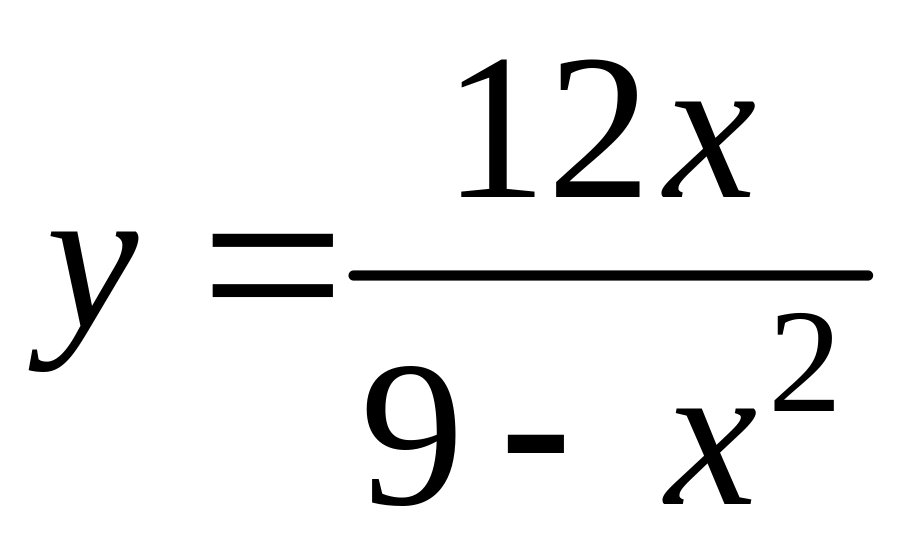 $y = \frac{12x}{9 - x^2}$